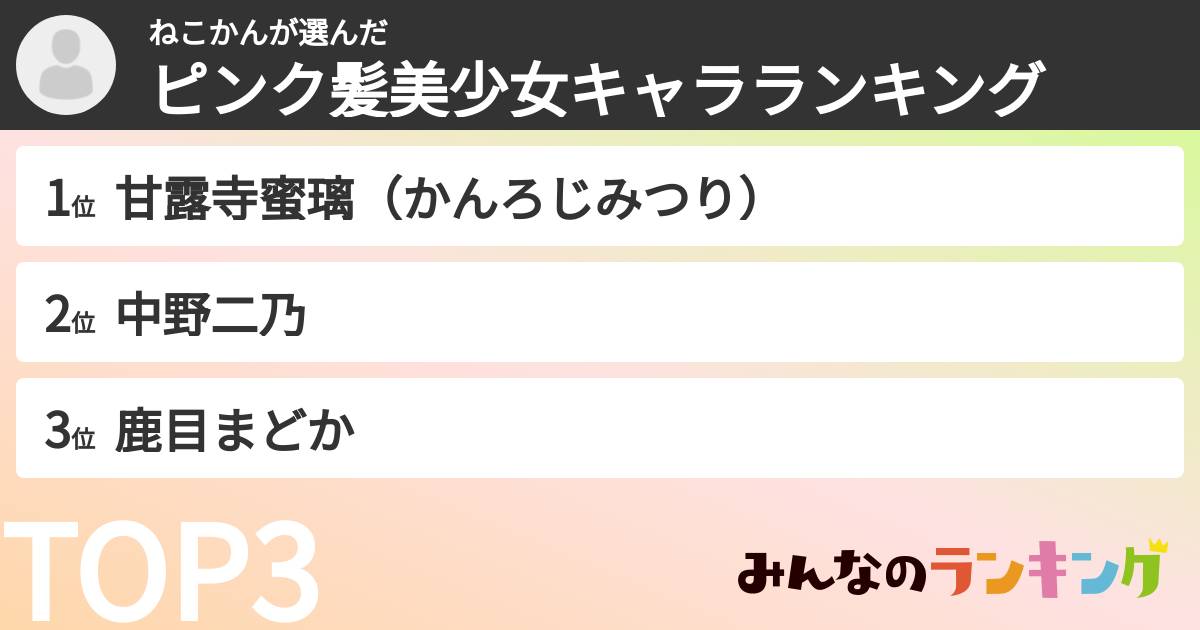 ねこかんが選んだ
ピンク髪美少女キャラランキング

1位 甘露寺蜜璃（かんろじみつり）

2位 中野二乃

3位 鹿目まどか

TOP3

みんなのランキング